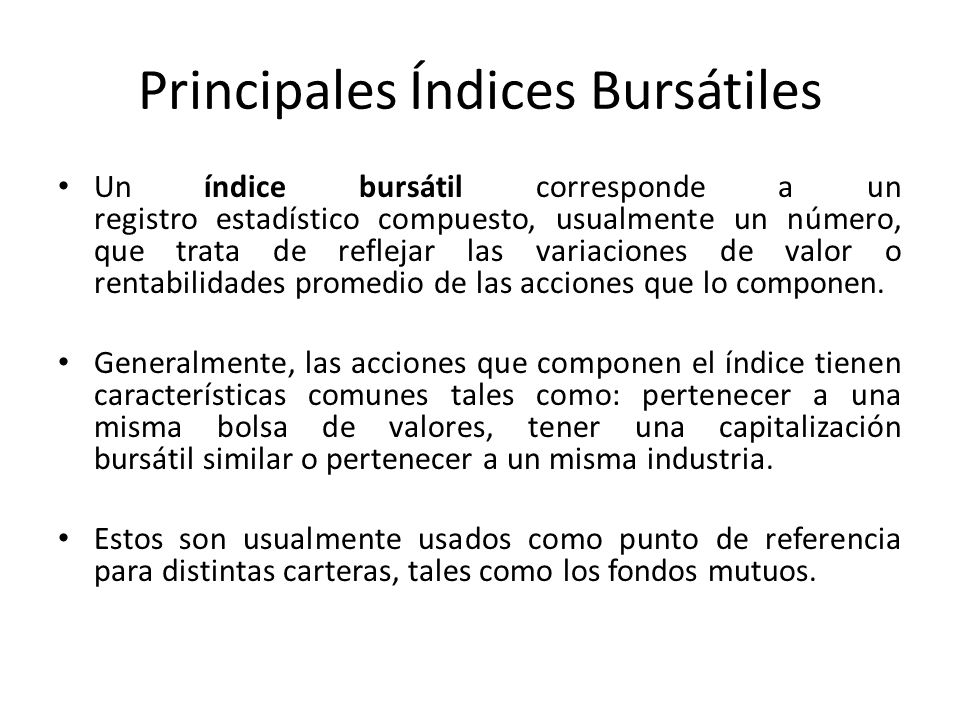 Principales Índices Bursátiles

• Un índice bursátil corresponde a un registro estadístico compuesto, usualmente un número, que trata de reflejar las variaciones de valor o rentabilidades promedio de las acciones que lo componen.

• Generalmente, las acciones que componen el índice tienen características comunes tales como: pertenecer a una misma bolsa de valores, tener una capitalización bursátil similar o pertenecer a un misma industria.

• Estos son usualmente usados como punto de referencia para distintas carteras, tales como los fondos mutuos.